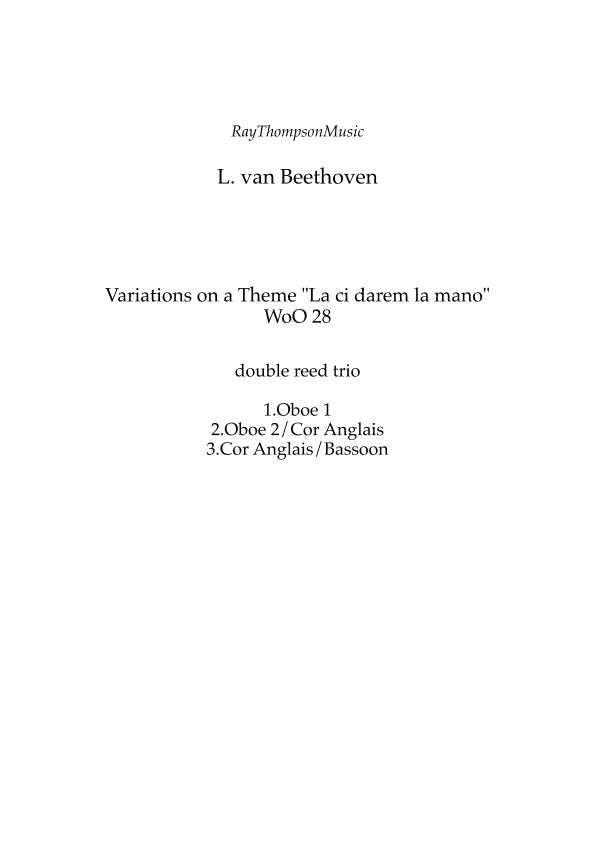 RayThompsonMusic

L. van Beethoven

Variations on a Theme "La ci darem la mano"
WoO 28

double reed trio

1.Oboe 1
2.Oboe 2/Cor Anglais
3.Cor Anglais/Bassoon